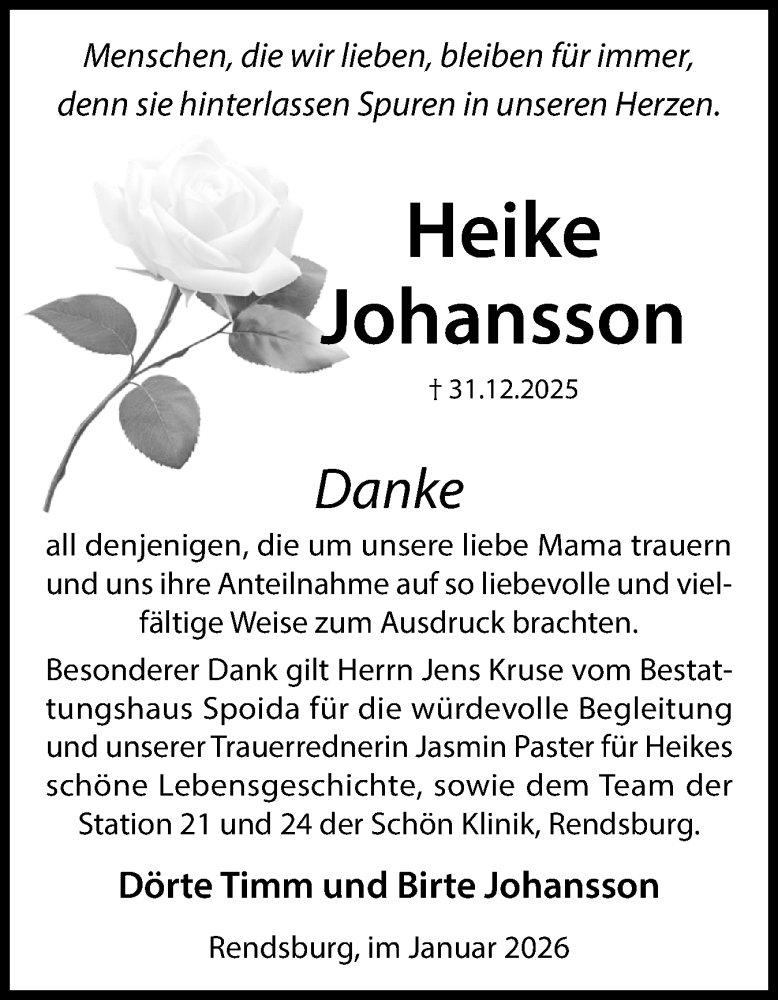 Menschen, die wir lieben, bleiben für immer, denn sie hinterlassen Spuren in unseren Herzen.

Heike Johansson

† 31.12.2025

Danke

all denjenigen, die um unsere liebe Mama trauern und uns ihre Anteilnahme auf so liebevolle und vielfältige Weise zum Ausdruck brachten.

Besonderer Dank gilt Herrn Jens Kruse vom Bestattungshaus Spoida für die würdevolle Begleitung und unserer Trauerrednerin Jasmin Paster für Heikes schöne Lebensgeschichte, sowie dem Team der Station 21 und 24 der Schön Klinik, Rendsburg.

Dörte Timm und Birte Johansson

Rendsburg, im Januar 2026